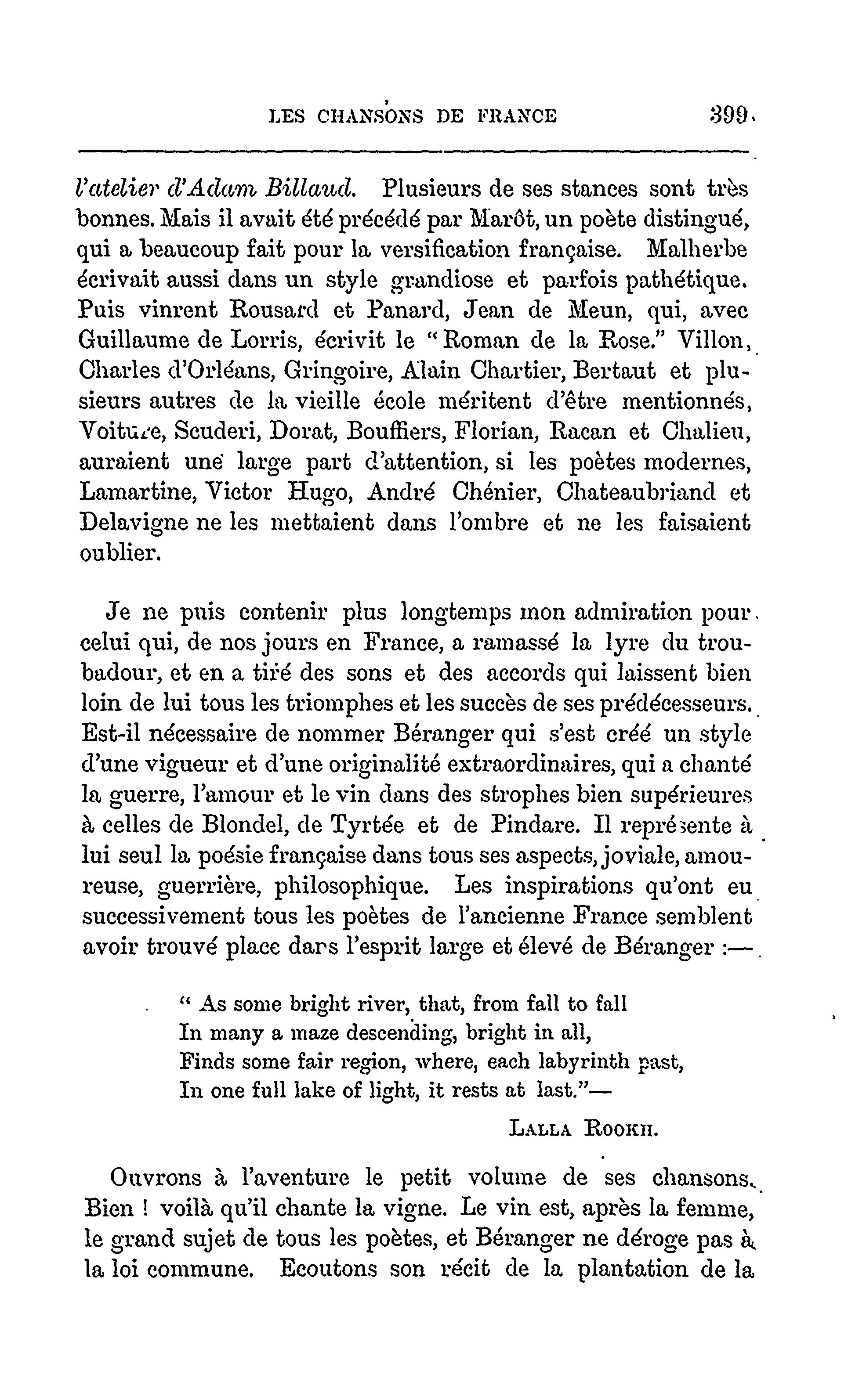 LES CHANSONS DE FRANCE 399

l'atelier d'Adam Billaud. Plusieurs de ses stances sont très bonnes. Mais il avait été précédé par Marôt, un poète distingué, qui a beaucoup fait pour la versification française. Malherbe écrivait aussi dans un style grandiose et parfois pathétique. Puis vinrent Rousard et Panard, Jean de Meun, qui, avec Guillaume de Lorris, écrivit le "Roman de la Rose." Villon, Charles d'Orléans, Gringoire, Alain Chartier, Bertaut et plusieurs autres de la vieille école méritent d'être mentionnés, Voiture, Scuderi, Dorat, Bouffiers, Florian, Racan et Chalieu, auraient une large part d'attention, si les poètes modernes, Lamartine, Victor Hugo, André Chénier, Chateaubriand et Delavigne ne les mettaient dans l'ombre et ne les faisaient oublier.

Je ne puis contenir plus longtemps mon admiration pour celui qui, de nos jours en France, a ramassé la lyre du troubadour, et en a tiré des sons et des accords qui laissent bien loin de lui tous les triomphes et les succès de ses prédécesseurs. Est-il nécessaire de nommer Béranger qui s'est créé un style d'une vigueur et d'une originalité extraordinaires, qui a chanté la guerre, l'amour et le vin dans des strophes bien supérieures à celles de Blondel, de Tyrtée et de Pindare. Il représente à lui seul la poésie française dans tous ses aspects, joviale, amoureuse, guerrière, philosophique. Les inspirations qu'ont eu successivement tous les poètes de l'ancienne France semblent avoir trouvé place dars l'esprit large et élevé de Béranger :—

" As some bright river, that, from fall to fall
In many a maze descending, bright in all,
Finds some fair region, where, each labyrinth past,
In one full lake of light, it rests at last."—

LALLA ROOKH.

Ouvrons à l'aventure le petit volume de ses chansons. Bien ! voilà qu'il chante la vigne. Le vin est, après la femme, le grand sujet de tous les poètes, et Béranger ne déroge pas à la loi commune. Ecoutons son récit de la plantation de la